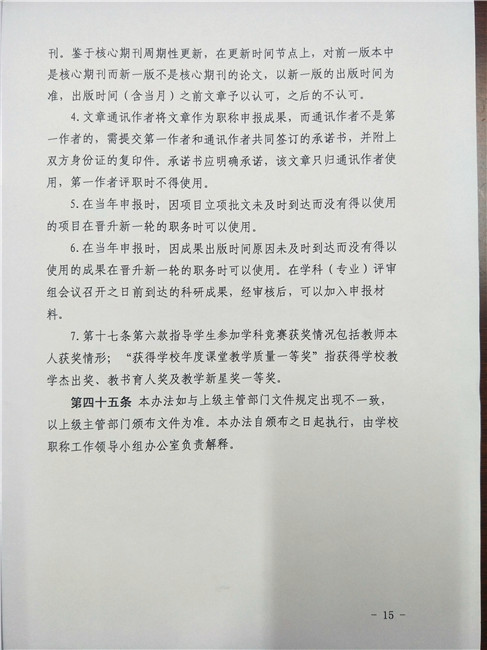 刊。鉴于核心期刊周期性更新，在更新时间节点上，对前一版本中是核心期刊而新一版不是核心期刊的论文，以新一版的出版时间为准，出版时间（含当月）之前文章予以认可，之后的不认可。

4. 文章通讯作者将文章作为职称申报成果，而通讯作者不是第一作者的，需提交第一作者和通讯作者共同签订的承诺书，并附上双方身份证的复印件。承诺书应明确承诺，该文章只归通讯作者使用，第一作者评职时不得使用。

5. 在当年申报时，因项目立项批文未及时到达而没有得以使用的项目在晋升新一轮的职务时可以使用。

6. 在当年申报时，因成果出版时间原因未及时到达而没有得以使用的成果在晋升新一轮的职务时可以使用。在学科（专业）评审组会议召开之日前到达的科研成果，经审核后，可以加入申报材料。

7. 第十七条第六款指导学生参加学科竞赛获奖情况包括教师本人获奖情形；“获得学校年度课堂教学质量一等奖”指获得学校教学杰出奖、教书育人奖及教学新星奖一等奖。

第四十五条 本办法如与上级主管部门文件规定出现不一致，以上级主管部门颁布文件为准。本办法自颁布之日起执行，由学校职称工作领导小组办公室负责解释。

- 15 -